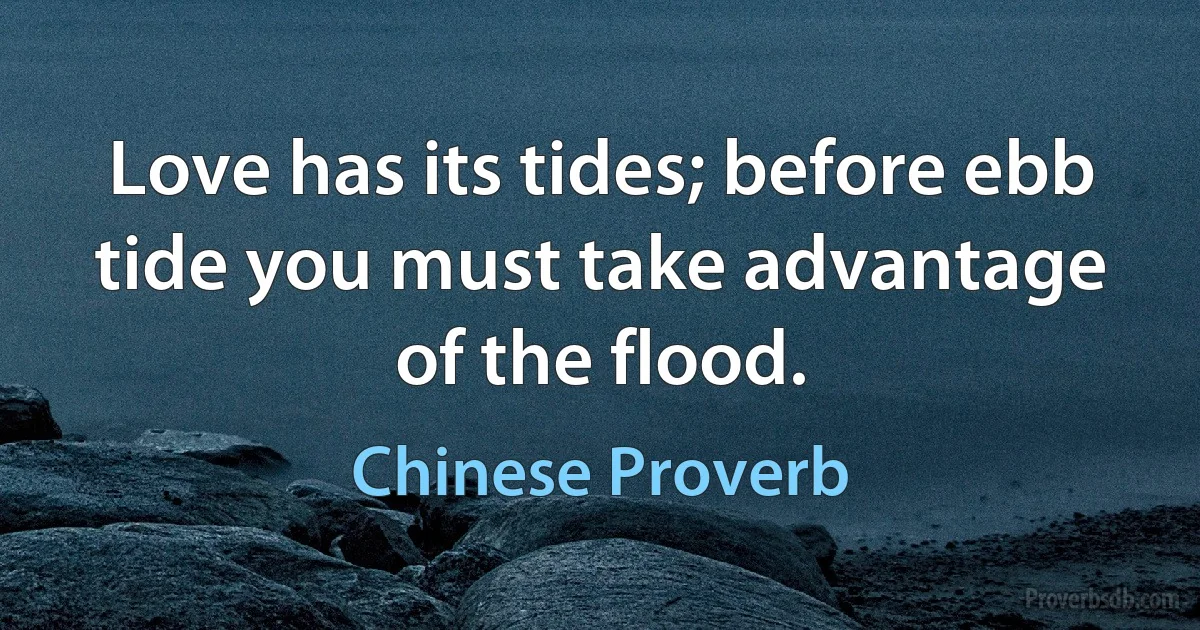 Love has its tides; before ebb tide you must take advantage of the flood.

Chinese Proverb

Proverbsdb.com